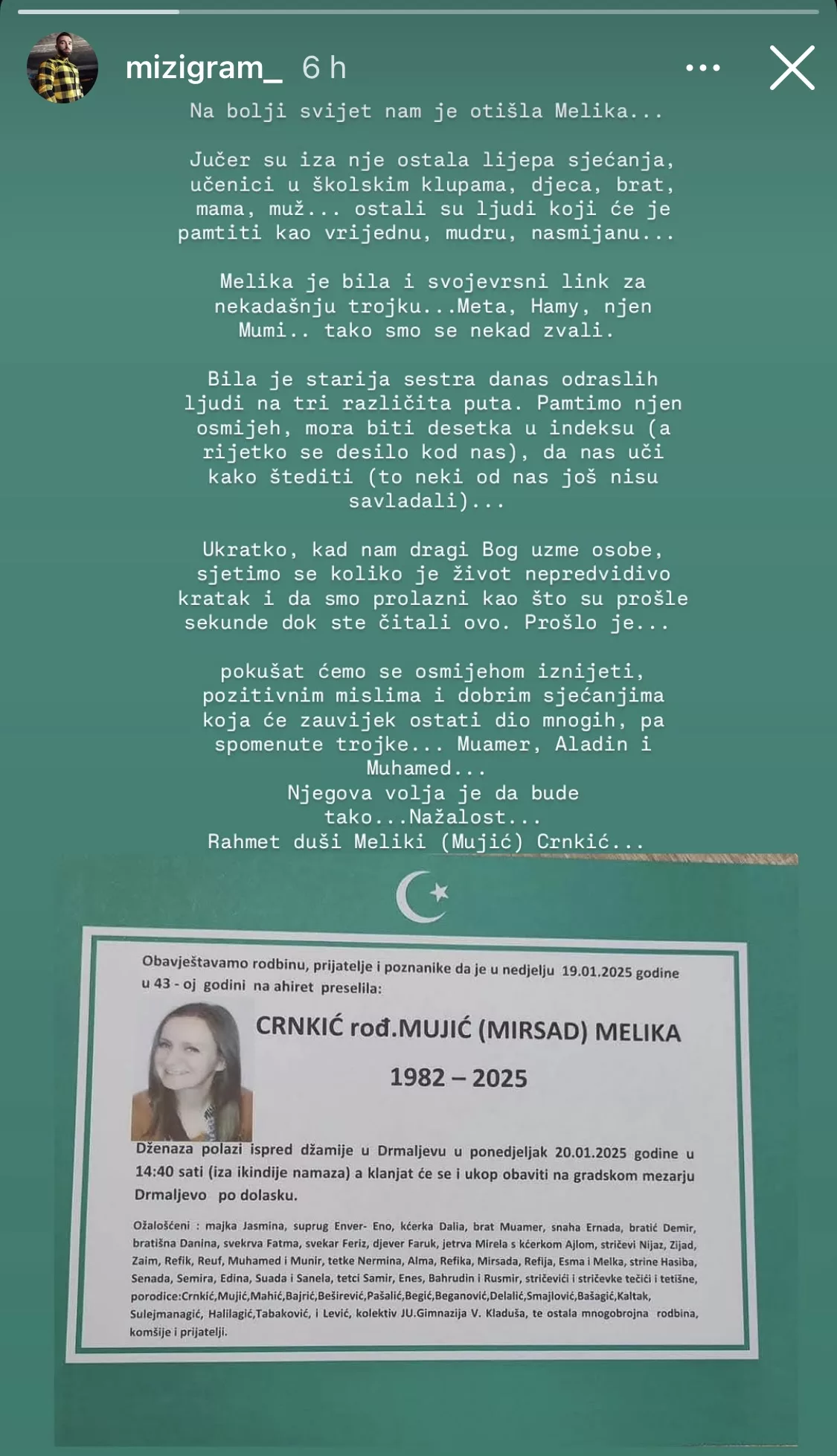 mizigram_ 6 h

Na bolji svijet nam je otišla Melika...

Jučer su iza nje ostala lijepa sjećanja, učenici u školskim klupama, djeca, brat, mama, muž... ostali su ljudi koji će je pamtiti kao vrijednu, mudru, nasmijanu...

Melika je bila i svojevrsni link za nekadašnju trojku...Meta, Hamy, njen Mumi.. tako smo se nekad zvali.

Bila je starija sestra danas odraslih ljudi na tri različita puta. Pamtimo njen osmijeh, mora biti desetka u indeksu (a rijetko se desilo kod nas), da nas uči kako štediti (to neki od nas još nisu savladali)...

Ukratko, kad nam dragi Bog uzme osobe, sjetimo se koliko je život nepredvidivo kratak i da smo prolazni kao što su prošle sekunde dok ste čitali ovo. Prošlo je...

pokušat ćemo se osmijehom iznijeti, pozitivnim mislima i dobrim sjećanjima koja će zauvijek ostati dio mnogih, pa spomenute trojke... Muamer, Aladin i Muhamed...
Njegova volja je da bude tako...Nažalost...
Rahmet duši Meliki (Mujić) Crnkić...

Obavještavamo rodbinu, prijatelje i poznanike da je u nedjelju 19.01.2025 godine u 43 - oj godini na ahiret preselila:

CRNKIĆ rođ.MUJIĆ (MIRSAD) MELIKA

1982 – 2025

Dženaza polazi ispred džamije u Drmaljevu u ponedjeljak 20.01.2025 godine u 14:40 sati (iza ikindije namaza) a klanjat će se i ukop obaviti na gradskom mezarju Drmaljevo po dolasku.

Ožalošćeni : majka Jasmina, suprug Enver- Eno, kćerka Dalia, brat Muamer, snaha Ernada, bratić Demir, bratišna Danina, svekrva Fatma, svekar Feriz, djever Faruk, jetrva Mirela s kćerkom Ajlom, stričevi Nijaz, Zijad, Zaim, Refik, Reuf, Muhamed i Munir, tetke Nermina, Alma, Refika, Mirsada, Refija, Esma i Melka, strine Hasiba, Senada, Semira, Edina, Suada i Sanela, tetci Samir, Enes, Bahrudin i Rusmir, stričevići i stričevke tečići i tetišne, porodice:Crnkić,Mujić,Mahić,Bajrić,Beširević,Pašalić,Begić,Beganović,Delalić,Smajlović,Bašagić,Kaltak, Sulejmanagić, Halilagić,Tabaković, i Lević, kolektiv JU.Gimnazija V. Kladuša, te ostala mnogobrojna rodbina, komšije i prijatelji.